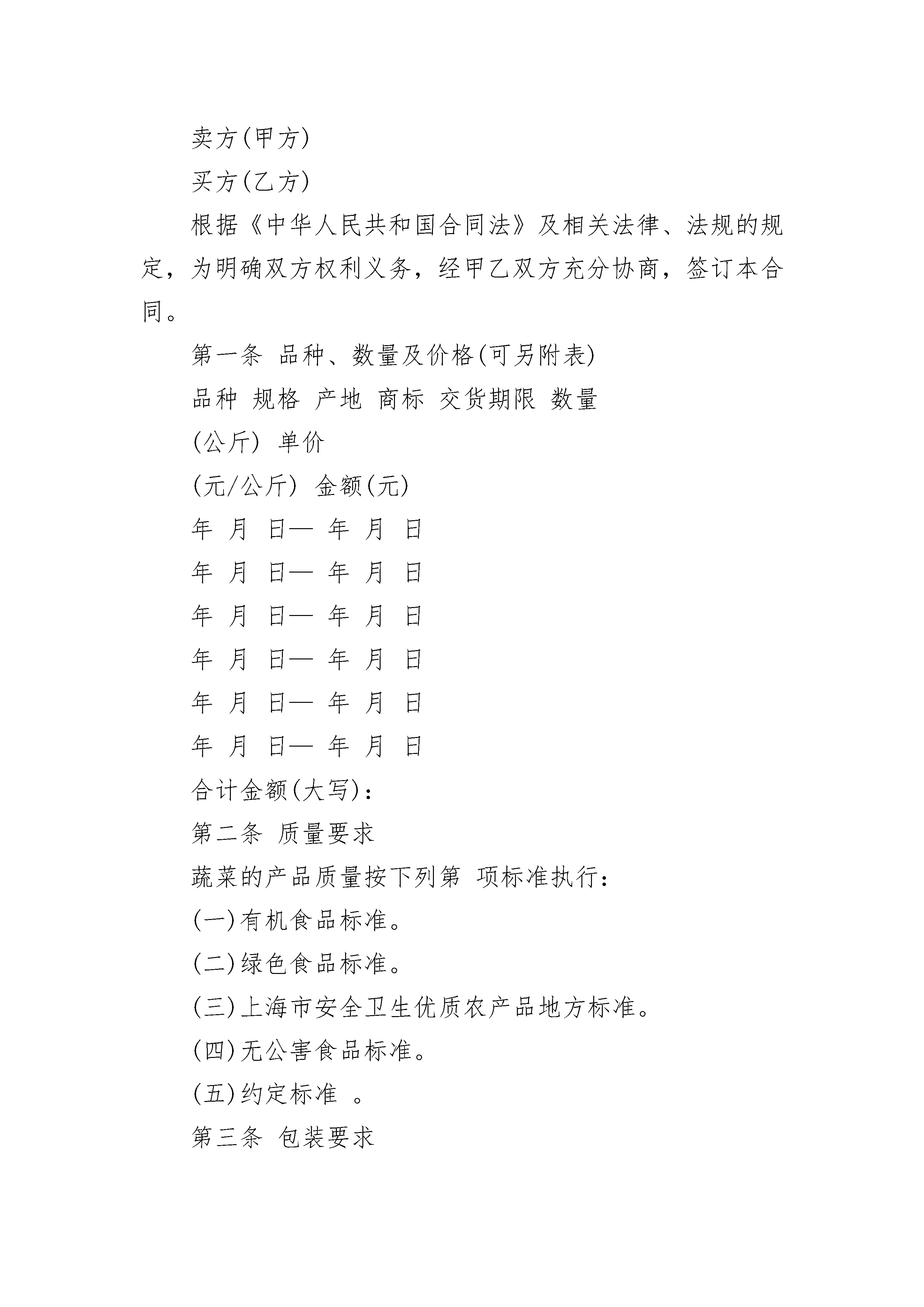 卖方(甲方)

买方(乙方)

根据《中华人民共和国合同法》及相关法律、法规的规定，为明确双方权利义务，经甲乙双方充分协商，签订本合同。

第一条 品种、数量及价格(可另附表)

品种 规格 产地 商标 交货期限 数量

(公斤) 单价

(元/公斤) 金额(元)

年 月 日— 年 月 日

年 月 日— 年 月 日

年 月 日— 年 月 日

年 月 日— 年 月 日

年 月 日— 年 月 日

年 月 日— 年 月 日

合计金额(大写):

第二条 质量要求

蔬菜的产品质量按下列第 项标准执行:

(一)有机食品标准。

(二)绿色食品标准。

(三)上海市安全卫生优质农产品地方标准。

(四)无公害食品标准。

(五)约定标准 。

第三条 包装要求